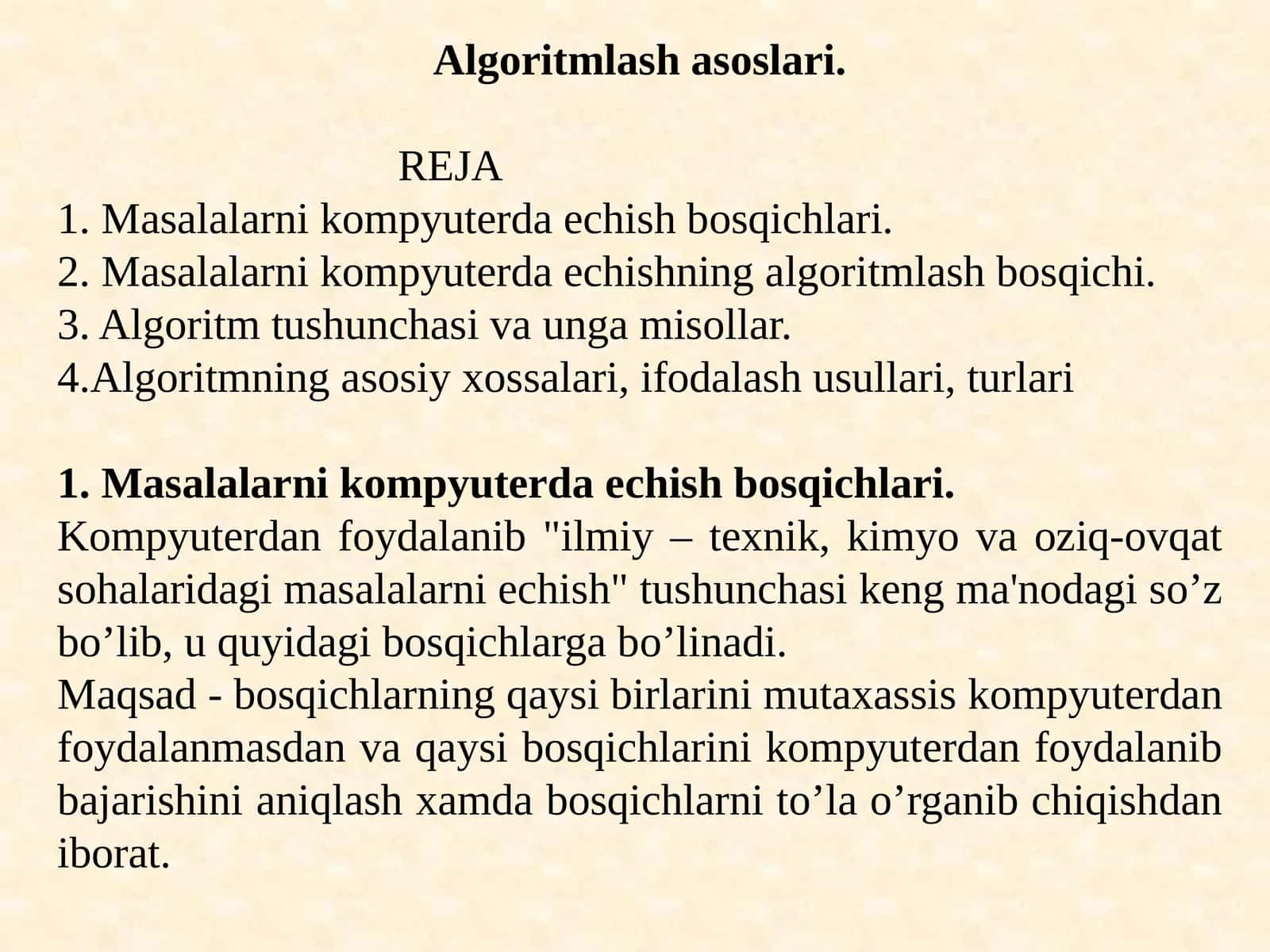 Algoritmlash asoslari.

REJA
1. Masalalarni kompyuterda echish bosqichlari.
2. Masalalarni kompyuterda echishning algoritmlash bosqichi.
3. Algoritm tushunchasi va unga misollar.
4.Algoritmning asosiy xossalari, ifodalash usullari, turlari

1. Masalalarni kompyuterda echish bosqichlari.
Kompyuterdan foydalanib "ilmiy – texnik, kimyo va oziq-ovqat sohalaridagi masalalarni echish" tushunchasi keng ma'nodagi so’z bo’lib, u quyidagi bosqichlarga bo’linadi.
Maqsad - bosqichlarning qaysi birlarini mutaxassis kompyuterdan foydalanmasdan va qaysi bosqichlarini kompyuterdan foydalanib bajarishini aniqlash xamda bosqichlarni to’la o’rganib chiqishdan iborat.